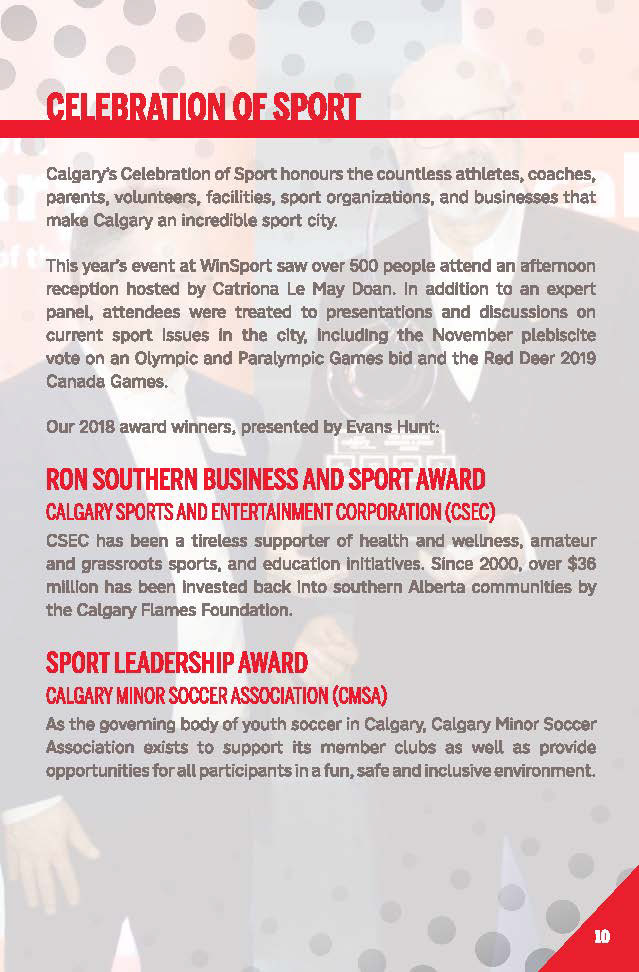 CELEBRATION OF SPORT

Calgary's Celebration of Sport honours the countless athletes, coaches, parents, volunteers, facilities, sport organizations, and businesses that make Calgary an incredible sport city.

This year's event at WinSport saw over 500 people attend an afternoon reception hosted by Catriona Le May Doan. In addition to an expert panel, attendees were treated to presentations and discussions on current sport issues in the city, including the November plebiscite vote on an Olympic and Paralympic Games bid and the Red Deer 2019 Canada Games.

Our 2018 award winners, presented by Evans Hunt:

RON SOUTHERN BUSINESS AND SPORT AWARD
CALGARY SPORTS AND ENTERTAINMENT CORPORATION (CSEC)
CSEC has been a tireless supporter of health and wellness, amateur and grassroots sports, and education initiatives. Since 2000, over $36 million has been invested back into southern Alberta communities by the Calgary Flames Foundation.

SPORT LEADERSHIP AWARD
CALGARY MINOR SOCCER ASSOCIATION (CMSA)
As the governing body of youth soccer in Calgary, Calgary Minor Soccer Association exists to support its member clubs as well as provide opportunities for all participants in a fun, safe and inclusive environment.

10